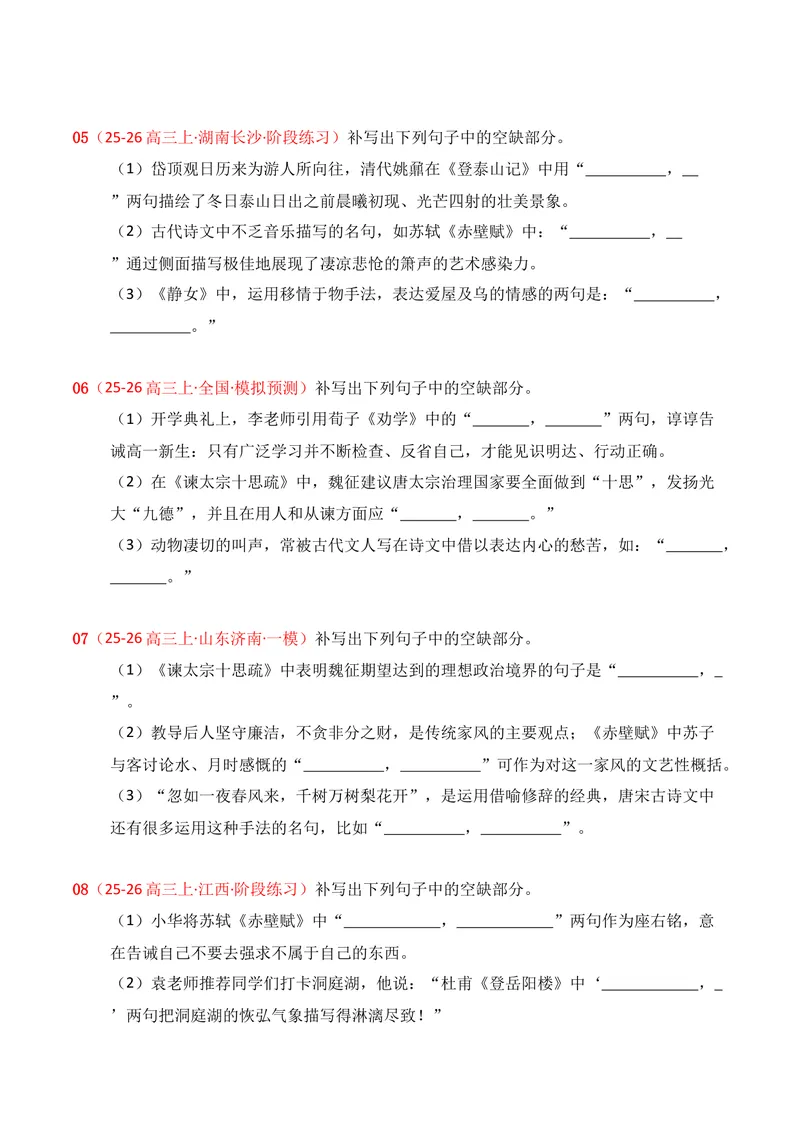 05（25-26高三上·湖南长沙·阶段练习）补写出下列句子中的空缺部分。

（1）岱顶观日历来为游人所向往，清代姚鼐在《登泰山记》中用“____，____”两句描绘了冬日泰山日出之前晨曦初现、光芒四射的壮美景象。

（2）古代诗文中不乏音乐描写的名句，如苏轼《赤壁赋》中：“____，____”通过侧面描写极佳地展现了凄凉悲怆的箫声的艺术感染力。

（3）《静女》中，运用移情于物手法，表达爱屋及乌的情感的两句是：“____，____。”

06（25-26高三上·全国·模拟预测）补写出下列句子中的空缺部分。

（1）开学典礼上，李老师引用荀子《劝学》中的“____，____”两句，谆谆告诫高一新生：只有广泛学习并不断检查、反省自己，才能见识明达、行动正确。

（2）在《谏太宗十思疏》中，魏征建议唐太宗治理国家要全面做到“十思”，发扬光大“九德”，并且在用人和从谏方面应“____，____。”

（3）动物凄切的叫声，常被古代文人写在诗文中借以表达内心的愁苦，如：“____，____。”

07（25-26高三上·山东济南·一模）补写出下列句子中的空缺部分。

（1）《谏太宗十思疏》中表明魏征期望达到的理想政治境界的句子是“____，____”。

（2）教导后人坚守廉洁，不贪非分之财，是传统家风的主要观点；《赤壁赋》中苏子与客讨论水、月时感慨的“____，____”可作为对这一家风的文艺性概括。

（3）“忽如一夜春风来，千树万树梨花开”，是运用借喻修辞的经典，唐宋古诗文中还有很多运用这种手法的名句，比如“____，____”。

08（25-26高三上·江西·阶段练习）补写出下列句子中的空缺部分。

（1）小华将苏轼《赤壁赋》中“____，____”两句作为座右铭，意在告诫自己不要去强求不属于自己的东西。

（2）袁老师推荐同学们打卡洞庭湖，他说：“杜甫《登岳阳楼》中‘____，____’两句把洞庭湖的恢弘气象描写得淋漓尽致！”